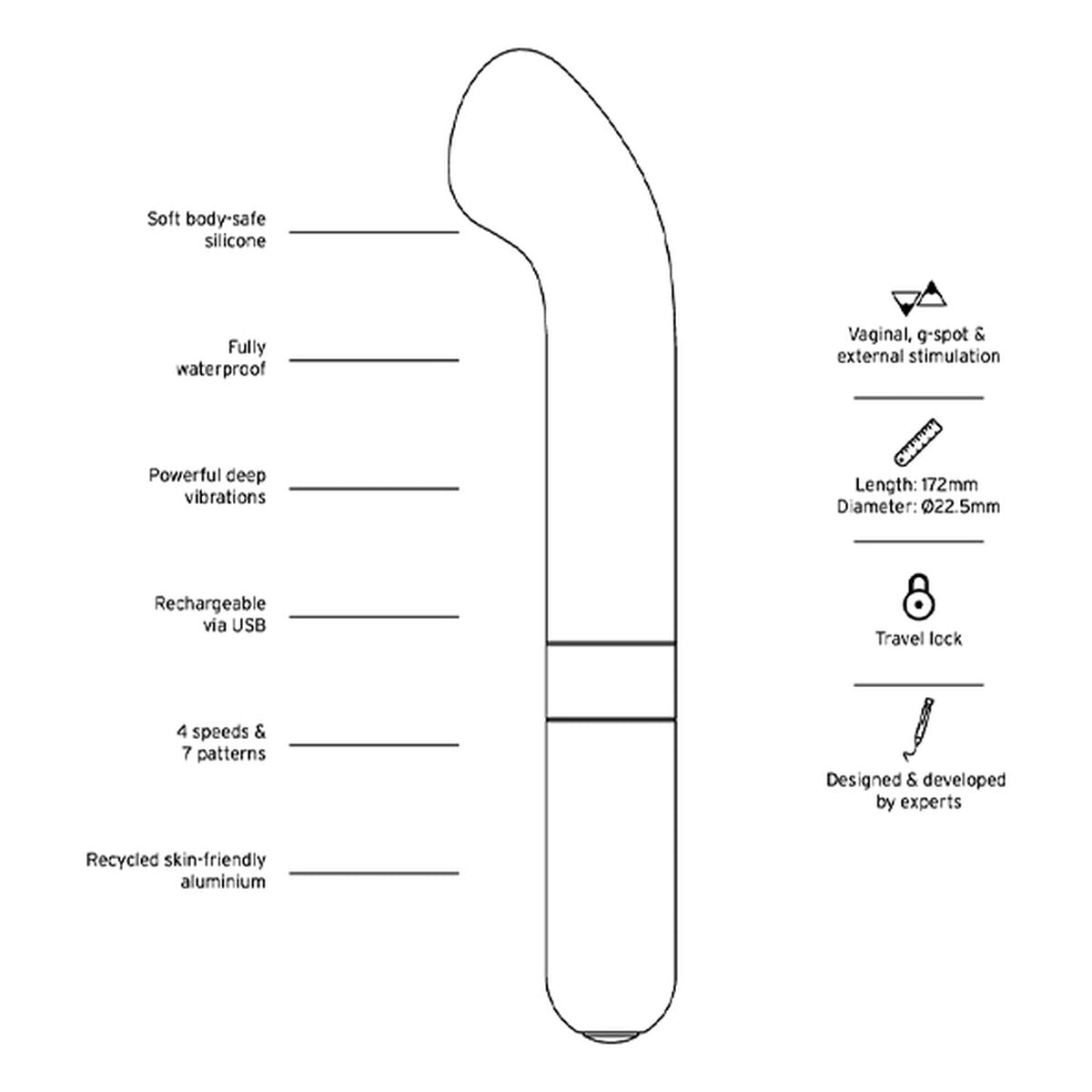 Soft body-safe silicone

Fully waterproof

Powerful deep vibrations

Rechargeable via USB

4 speeds & 7 patterns

Recycled skin-friendly aluminium

Vaginal, g-spot & external stimulation

Length: 172mm
Diameter: Ø22.5mm

Travel lock

Designed & developed by experts